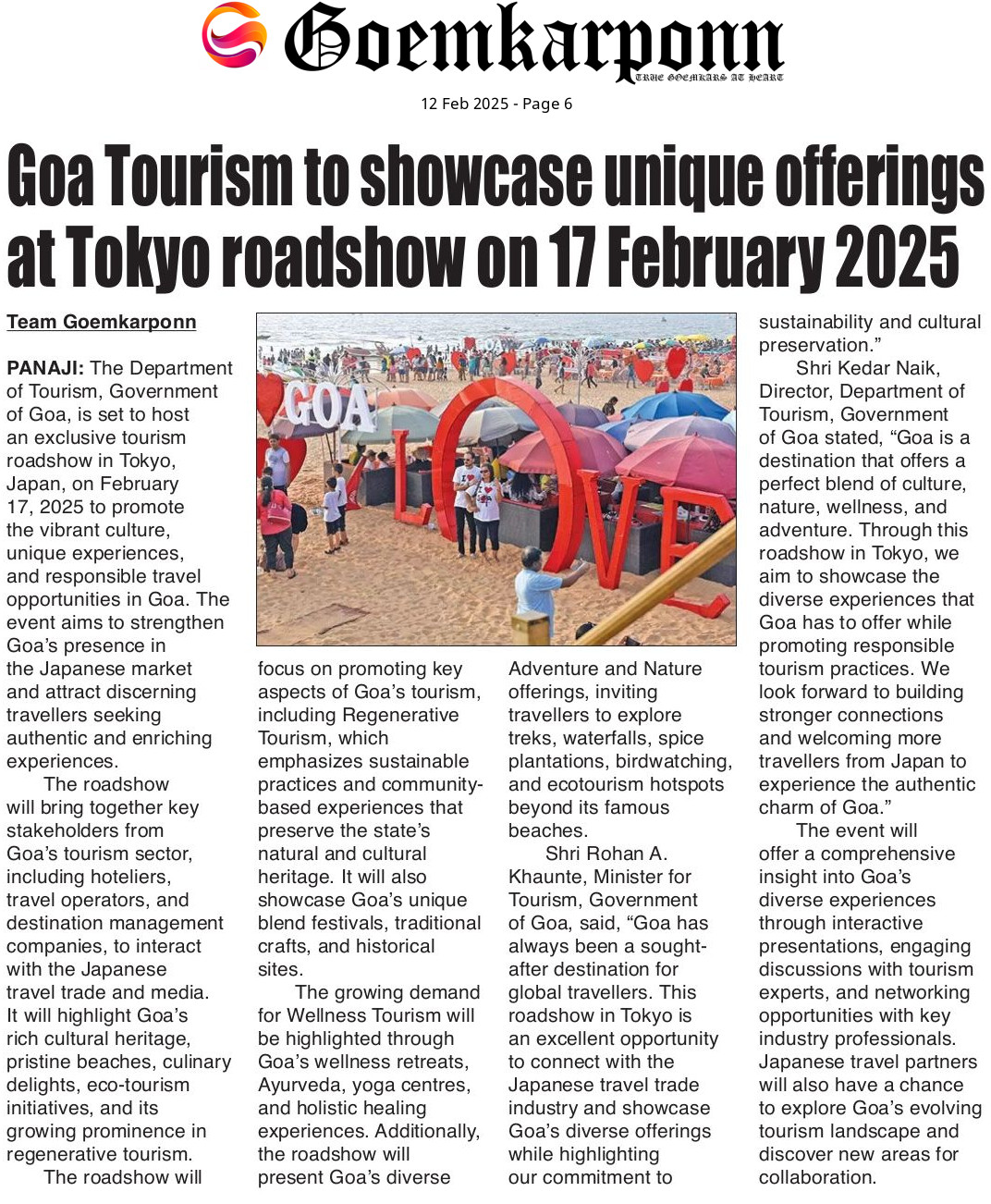 Goemkarponn
TRUE GOEMKARS AT HEART

12 Feb 2025 - Page 6

Goa Tourism to showcase unique offerings at Tokyo roadshow on 17 February 2025

Team Goemkarponn

PANAJI: The Department of Tourism, Government of Goa, is set to host an exclusive tourism roadshow in Tokyo, Japan, on February 17, 2025 to promote the vibrant culture, unique experiences, and responsible travel opportunities in Goa. The event aims to strengthen Goa's presence in the Japanese market and attract discerning travellers seeking authentic and enriching experiences.

The roadshow will bring together key stakeholders from Goa's tourism sector, including hoteliers, travel operators, and destination management companies, to interact with the Japanese travel trade and media. It will highlight Goa's rich cultural heritage, pristine beaches, culinary delights, eco-tourism initiatives, and its growing prominence in regenerative tourism.

The roadshow will focus on promoting key aspects of Goa's tourism, including Regenerative Tourism, which emphasizes sustainable practices and community-based experiences that preserve the state's natural and cultural heritage. It will also showcase Goa's unique blend festivals, traditional crafts, and historical sites.

The growing demand for Wellness Tourism will be highlighted through Goa's wellness retreats, Ayurveda, yoga centres, and holistic healing experiences. Additionally, the roadshow will present Goa's diverse Adventure and Nature offerings, inviting travellers to explore treks, waterfalls, spice plantations, birdwatching, and ecotourism hotspots beyond its famous beaches.

Shri Rohan A. Khaunte, Minister for Tourism, Government of Goa, said, "Goa has always been a sought-after destination for global travellers. This roadshow in Tokyo is an excellent opportunity to connect with the Japanese travel trade industry and showcase Goa's diverse offerings while highlighting our commitment to sustainability and cultural preservation."

Shri Kedar Naik, Director, Department of Tourism, Government of Goa stated, "Goa is a destination that offers a perfect blend of culture, nature, wellness, and adventure. Through this roadshow in Tokyo, we aim to showcase the diverse experiences that Goa has to offer while promoting responsible tourism practices. We look forward to building stronger connections and welcoming more travellers from Japan to experience the authentic charm of Goa."

The event will offer a comprehensive insight into Goa's diverse experiences through interactive presentations, engaging discussions with tourism experts, and networking opportunities with key industry professionals. Japanese travel partners will also have a chance to explore Goa's evolving tourism landscape and discover new areas for collaboration.